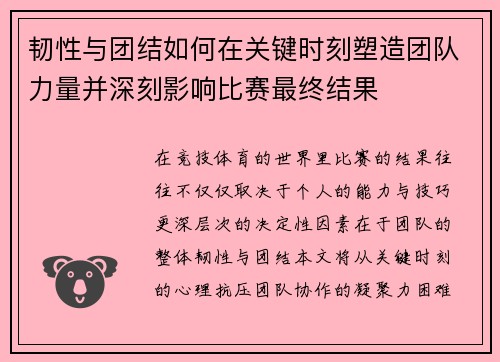 韧性与团结如何在关键时刻塑造团队力量并深刻影响比赛最终结果

在竞技体育的世界里比赛的结果往往不仅仅取决于个人的能力与技巧更深层次的决定性因素在于团队的整体韧性与团结本文将从关键时刻的心理抗压团队协作的凝聚力困难